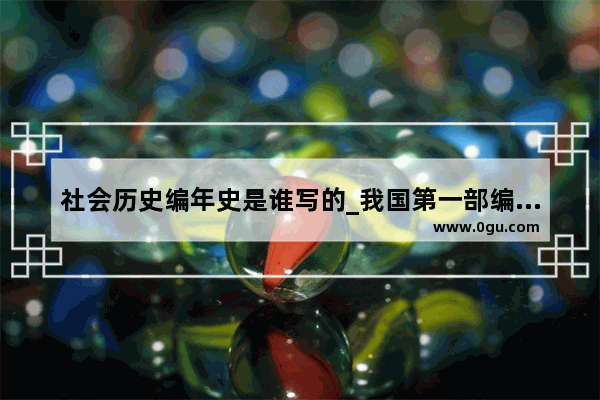 社会历史编年史是谁写的_我国第一部编...
www.0gu.com